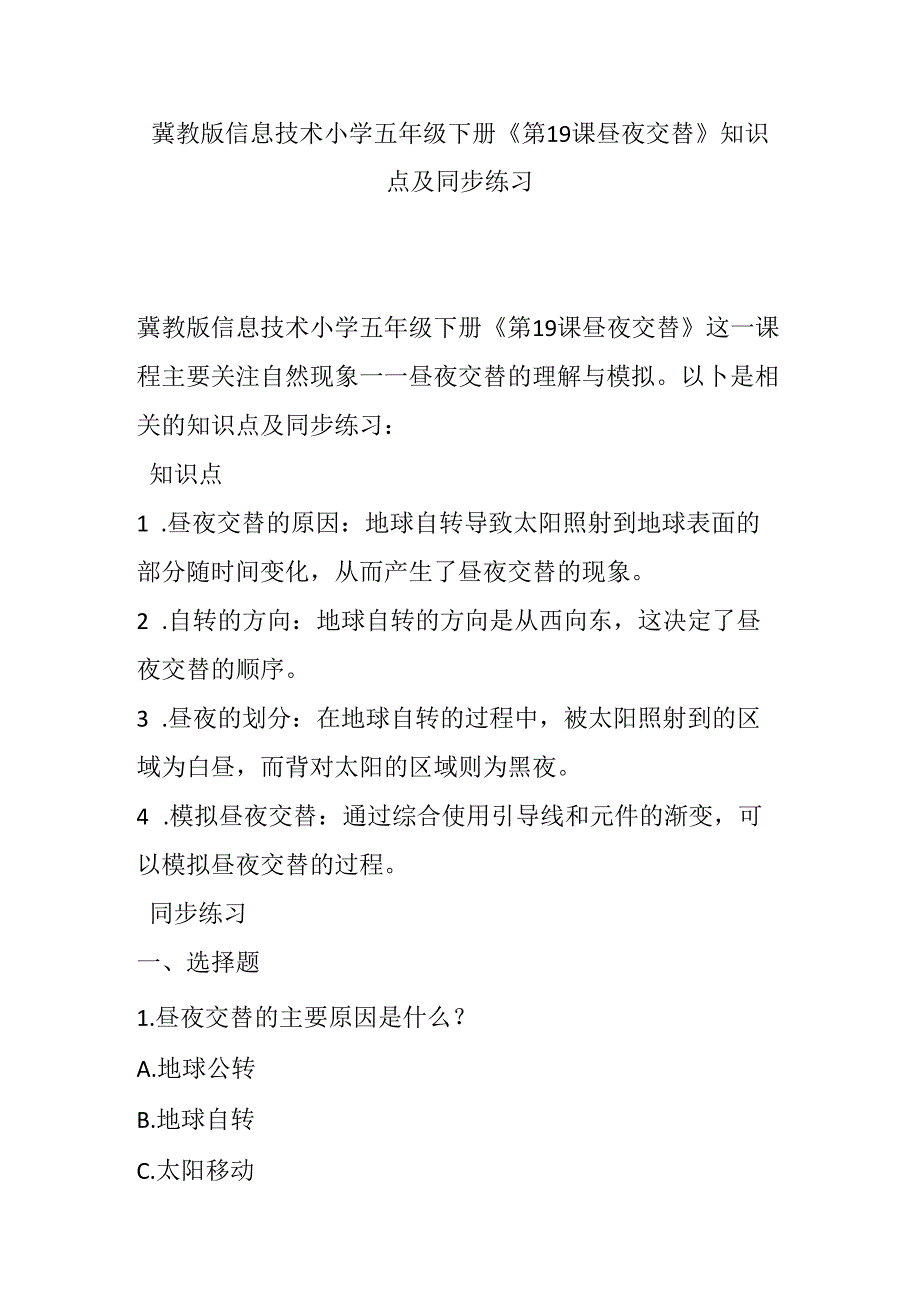 冀教版信息技术小学五年级下册《第19课昼夜交替》知识点及同步练习

冀教版信息技术小学五年级下册《第19课昼夜交替》这一课程主要关注自然现象一一昼夜交替的理解与模拟。以卜是相关的知识点及同步练习：

知识点

1 .昼夜交替的原因：地球自转导致太阳照射到地球表面的部分随时间变化，从而产生了昼夜交替的现象。

2 .自转的方向：地球自转的方向是从西向东，这决定了昼夜交替的顺序。

3 .昼夜的划分：在地球自转的过程中，被太阳照射到的区域为白昼，而背对太阳的区域则为黑夜。

4 .模拟昼夜交替：通过综合使用引导线和元件的渐变，可以模拟昼夜交替的过程。

同步练习

一、选择题

1.昼夜交替的主要原因是什么？

A.地球公转

B.地球自转

C.太阳移动